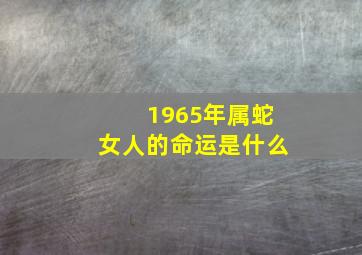 1965年属蛇
女人的命运是什么